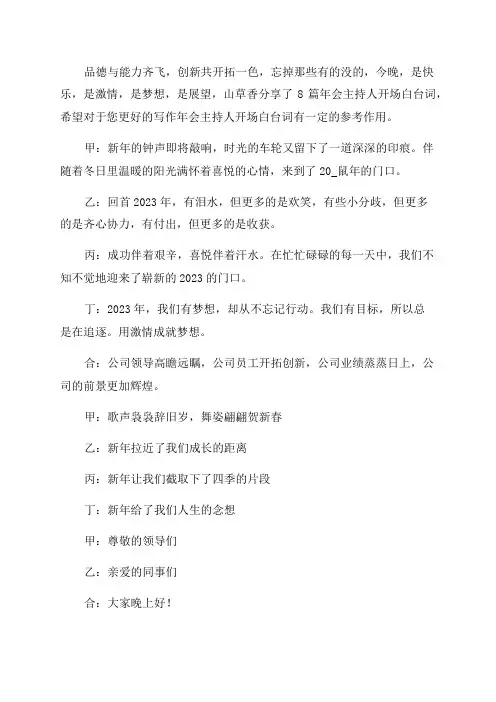 品德与能力齐飞，创新共开拓一色，忘掉那些有的没的，今晚，是快乐，是激情，是梦想，是展望，山草香分享了 8 篇年会主持人开场白台词，希望对于您更好的写作年会主持人开场白台词有一定的参考作用。

甲：新年的钟声即将敲响，时光的车轮又留下了一道深深的印痕。伴随着冬日里温暖的阳光满怀着喜悦的心情，来到了 20_鼠年的门口。

乙：回首 2023 年，有泪水，但更多的是欢笑，有些小分歧，但更多的是齐心协力，有付出，但更多的是收获。

丙：成功伴着艰辛，喜悦伴着汗水。在忙忙碌碌的每一天中，我们不知不觉地迎来了崭新的 2023 的门口。

丁：2023 年，我们有梦想，却从不忘记行动。我们有目标，所以总是在追逐。用激情成就梦想。

合：公司领导高瞻远瞩，公司员工开拓创新，公司业绩蒸蒸日上，公司的前景更加辉煌。

甲：歌声袅袅辞旧岁，舞姿翩翩贺新春

乙：新年拉近了我们成长的距离

丙：新年让我们截取下了四季的片段

丁：新年给了我们人生的念想

甲：尊敬的领导们

乙：亲爱的同事们

合：大家晚上好！